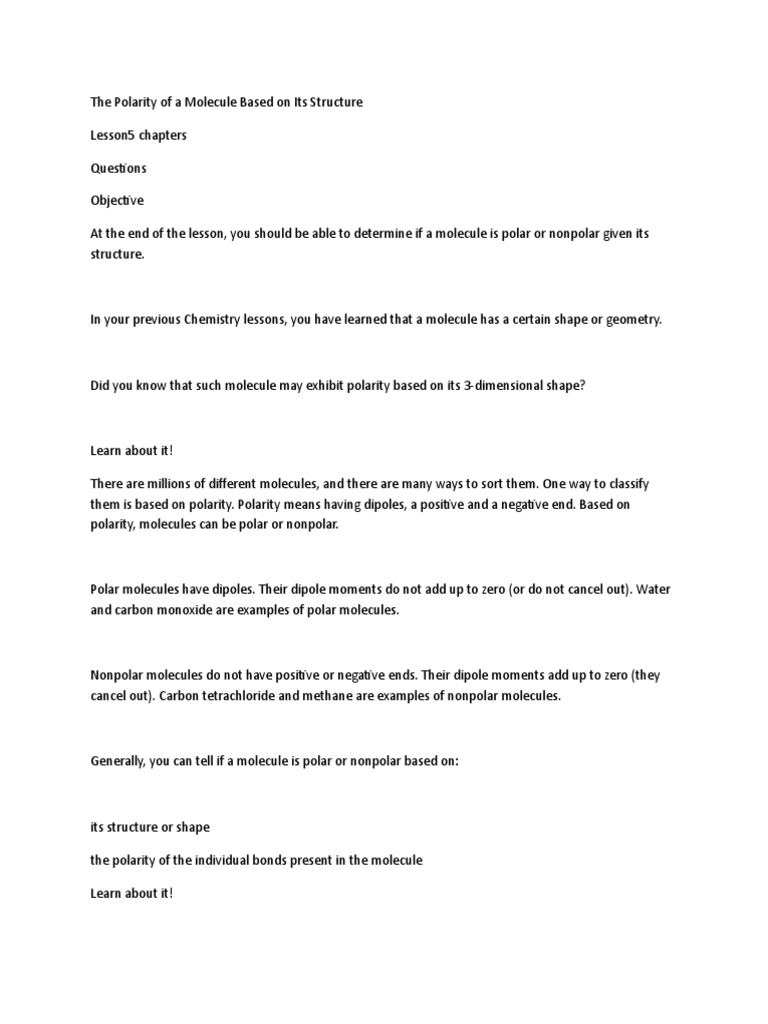 The Polarity of a Molecule Based on Its Structure

Lesson5 chapters

Questions

Objective

At the end of the lesson, you should be able to determine if a molecule is polar or nonpolar given its structure.

In your previous Chemistry lessons, you have learned that a molecule has a certain shape or geometry.

Did you know that such molecule may exhibit polarity based on its 3-dimensional shape?

Learn about it!

There are millions of different molecules, and there are many ways to sort them. One way to classify them is based on polarity. Polarity means having dipoles, a positive and a negative end. Based on polarity, molecules can be polar or nonpolar.

Polar molecules have dipoles. Their dipole moments do not add up to zero (or do not cancel out). Water and carbon monoxide are examples of polar molecules.

Nonpolar molecules do not have positive or negative ends. Their dipole moments add up to zero (they cancel out). Carbon tetrachloride and methane are examples of nonpolar molecules.

Generally, you can tell if a molecule is polar or nonpolar based on:

its structure or shape

the polarity of the individual bonds present in the molecule

Learn about it!